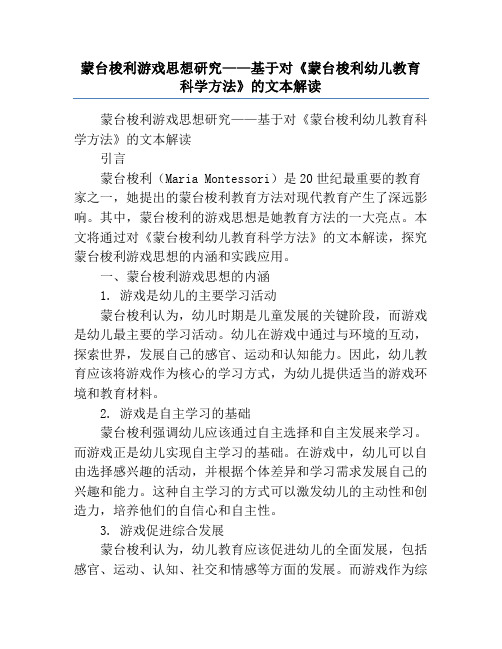 蒙台梭利游戏思想研究——基于对《蒙台梭利幼儿教育科学方法》的文本解读

蒙台梭利游戏思想研究——基于对《蒙台梭利幼儿教育科学方法》的文本解读

引言

蒙台梭利（Maria Montessori）是20世纪最重要的教育家之一，她提出的蒙台梭利教育方法对现代教育产生了深远影响。其中，蒙台梭利的游戏思想是她教育方法的一大亮点。本文将通过对《蒙台梭利幼儿教育科学方法》的文本解读，探究蒙台梭利游戏思想的内涵和实践应用。

一、蒙台梭利游戏思想的内涵

1. 游戏是幼儿的主要学习活动

蒙台梭利认为，幼儿时期是儿童发展的关键阶段，而游戏是幼儿最主要的学习活动。幼儿在游戏中通过与环境的互动，探索世界，发展自己的感官、运动和认知能力。因此，幼儿教育应该将游戏作为核心的学习方式，为幼儿提供适当的游戏环境和教育材料。

2. 游戏是自主学习的基础

蒙台梭利强调幼儿应该通过自主选择和自主发展来学习。而游戏正是幼儿实现自主学习的基础。在游戏中，幼儿可以自由选择感兴趣的活动，并根据个体差异和学习需求发展自己的兴趣和能力。这种自主学习的方式可以激发幼儿的主动性和创造力，培养他们的自信心和自主性。

3. 游戏促进综合发展

蒙台梭利认为，幼儿教育应该促进幼儿的全面发展，包括感官、运动、认知、社交和情感等方面的发展。而游戏作为综